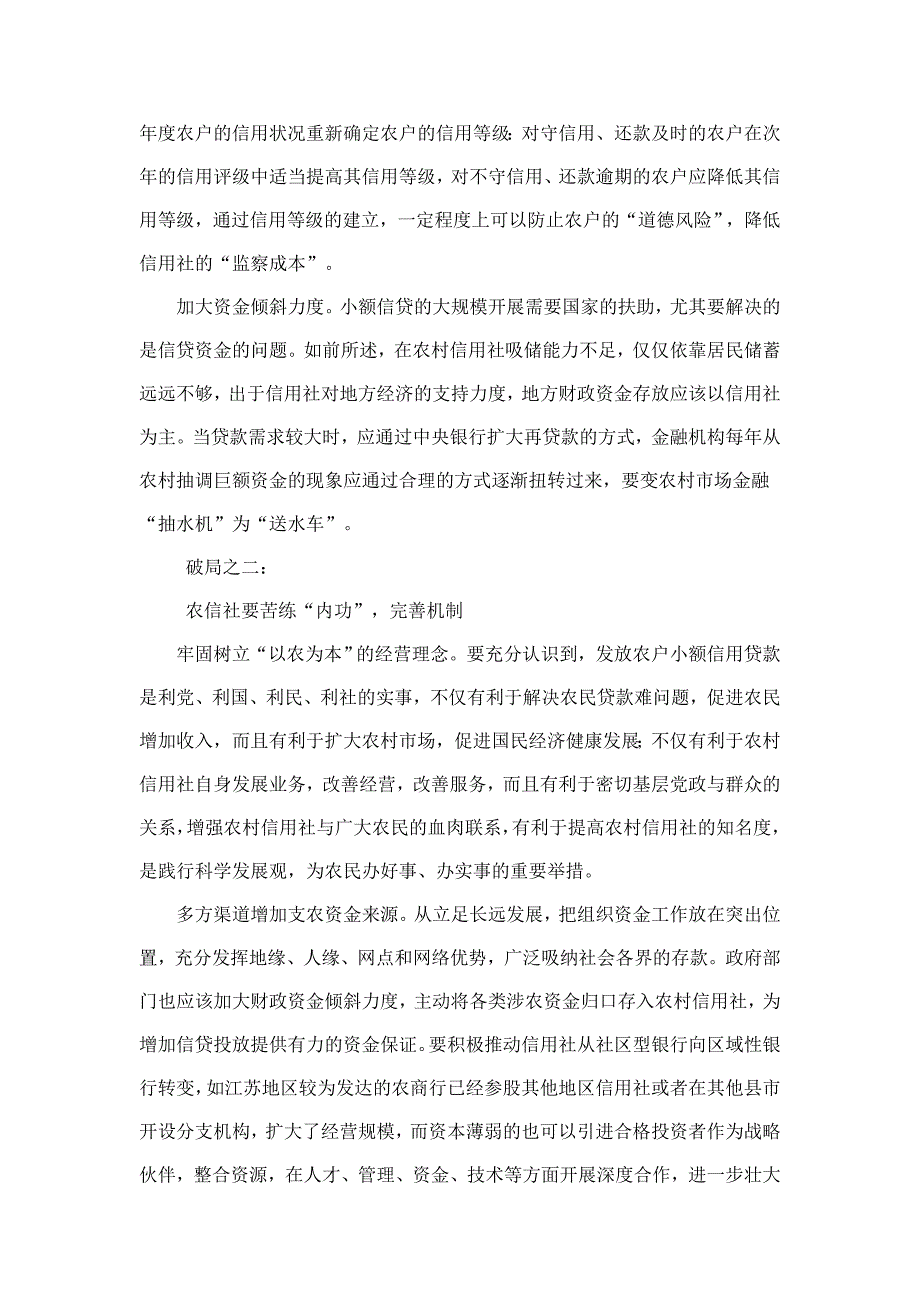 年度农户的信用状况重新确定农户的信用等级:对守信用、还款及时的农户在次年的信用评级中适当提高其信用等级，对不守信用、还款逾期的农户应降低其信用等级，通过信用等级的建立，一定程度上可以防止农户的“道德风险”，降低信用社的“监察成本”。

加大资金倾斜力度。小额信贷的大规模开展需要国家的扶助，尤其要解决的是信贷资金的问题。如前所述，在农村信用社吸储能力不足，仅仅依靠居民储蓄远远不够，出于信用社对地方经济的支持力度，地方财政资金存放应该以信用社为主。当贷款需求较大时，应通过中央银行扩大再贷款的方式，金融机构每年从农村抽调巨额资金的现象应通过合理的方式逐渐扭转过来，要变农村市场金融“抽水机”为“送水车”。

破局之二:

农信社要苦练“内功”，完善机制

牢固树立“以农为本”的经营理念。要充分认识到，发放农户小额信用贷款是利党、利国、利民、利社的实事，不仅有利于解决农民贷款难问题，促进农民增加收入，而且有利于扩大农村市场，促进国民经济健康发展:不仅有利于农村信用社自身发展业务，改善经营，改善服务，而且有利于密切基层党政与群众的关系，增强农村信用社与广大农民的血肉联系，有利于提高农村信用社的知名度，是践行科学发展观，为农民办好事、办实事的重要举措。

多方渠道增加支农资金来源。从立足长远发展，把组织资金工作放在突出位置，充分发挥地缘、人缘、网点和网络优势，广泛吸纳社会各界的存款。政府部门也应该加大财政资金倾斜力度，主动将各类涉农资金归口存入农村信用社，为增加信贷投放提供有力的资金保证。要积极推动信用社从社区型银行向区域性银行转变，如江苏地区较为发达的农商行已经参股其他地区信用社或者在其他县市开设分支机构，扩大了经营规模，而资本薄弱的也可以引进合格投资者作为战略伙伴，整合资源，在人才、管理、资金、技术等方面开展深度合作，进一步壮大